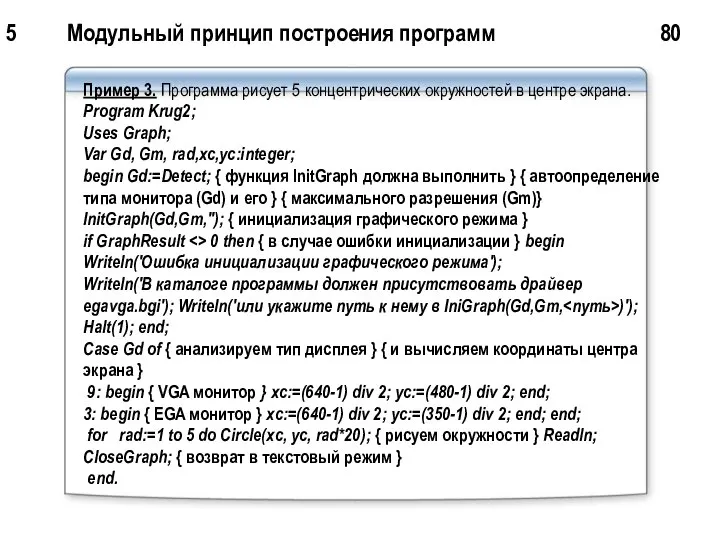 5 Модульный принцип построения программ 80

Пример 3. Программа рисует 5 концентрических окружностей в центре экрана.
Program Krug2;
Uses Graph;
Var Gd, Gm, rad,xc,yc:integer;
begin Gd:=Detect; { функция InitGraph должна выполнить } { автоопределение типа монитора (Gd) и его } { максимального разрешения (Gm)}
InitGraph(Gd,Gm,''); { инициализация графического режима }
if GraphResult <> 0 then { в случае ошибки инициализации } begin
Writeln('Ошибка инициализации графического режима');
Writeln('В каталоге программы должен присутствовать драйвер egavga.bgi'); Writeln('или укажите путь к нему в IniGraph(Gd,Gm,<путь>)');
Halt(1); end;
Case Gd of { анализируем тип дисплея } { и вычисляем координаты центра экрана }
9: begin { VGA монитор } xc:=(640-1) div 2; yc:=(480-1) div 2; end;
3: begin { EGA монитор } xc:=(640-1) div 2; yc:=(350-1) div 2; end; end;
for rad:=1 to 5 do Circle(xc, yc, rad*20); { рисуем окружности } Readln;
CloseGraph; { возврат в текстовый режим }
end.